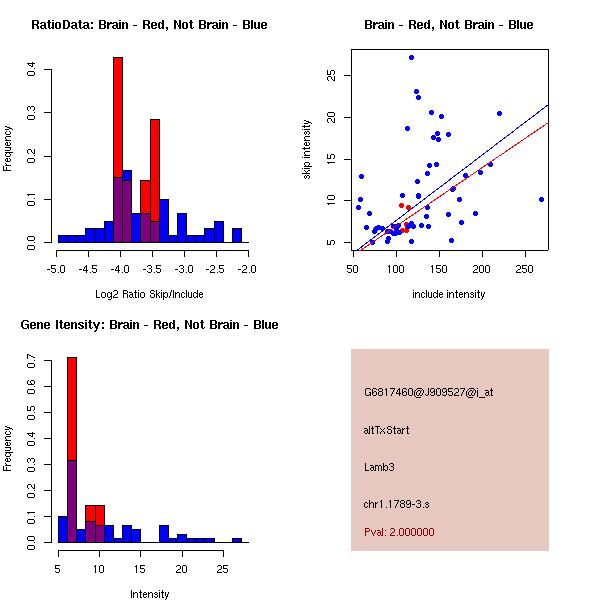 RatioData: Brain - Red, Not Brain - Blue

Frequency

0.0
0.1
0.2
0.3
0.4

-5.0 -4.5 -4.0 -3.5 -3.0 -2.5 -2.0

Log2 Ratio Skip/Include

Brain - Red, Not Brain - Blue

skip intensity

5
10
15
20
25

50 100 150 200 250

include intensity

Gene Itensity: Brain - Red, Not Brain - Blue

Frequency

0.0
0.1
0.2
0.3
0.4
0.5
0.6
0.7

5 10 15 20 25

Intensity

G6817460@J909527@i_at

altTxStart

Lamb3

chr1.1789-3.s

Pval: 2.000000